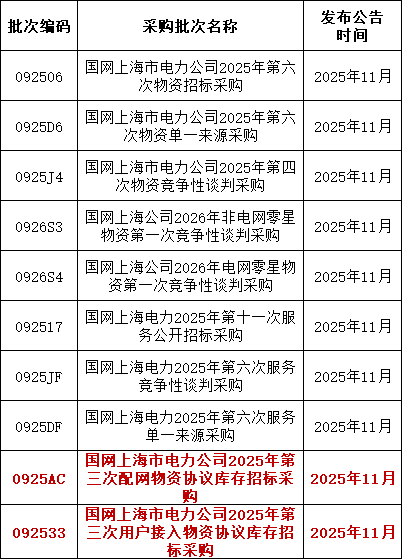 | 批次编码 | 采购批次名称 | 发布公告时间 |
|---|---|---|
| 092506 | 国网上海市电力公司2025年第六次物资招标采购 | 2025年11月 |
| 0925D6 | 国网上海市电力公司2025年第六次物资单一来源采购 | 2025年11月 |
| 0925J4 | 国网上海市电力公司2025年第四次物资竞争性谈判采购 | 2025年11月 |
| 0926S3 | 国网上海公司2026年非电网零星物资第一次竞争性谈判采购 | 2025年11月 |
| 0926S4 | 国网上海公司2026年电网零星物资第一次竞争性谈判采购 | 2025年11月 |
| 092517 | 国网上海电力2025年第十一次服务公开招标采购 | 2025年11月 |
| 0925JF | 国网上海电力2025年第六次服务竞争性谈判采购 | 2025年11月 |
| 0925DF | 国网上海电力2025年第六次服务单一来源采购 | 2025年11月 |
| 0925AC | 国网上海市电力公司2025年第三次配网物资协议库存招标采购 | 2025年11月 |
| 092533 | 国网上海市电力公司2025年第三次用户接入物资协议库存招标采购 | 2025年11月 |